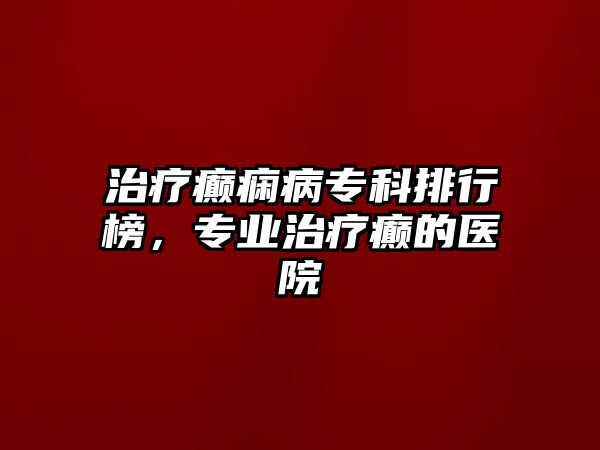 治疗癫痫病专科排行榜，专业治疗癫的医院